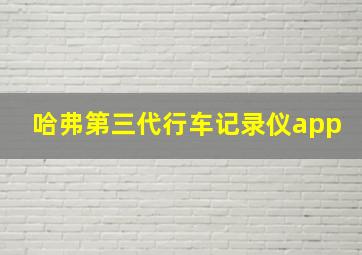 哈弗第三代行车记录仪app